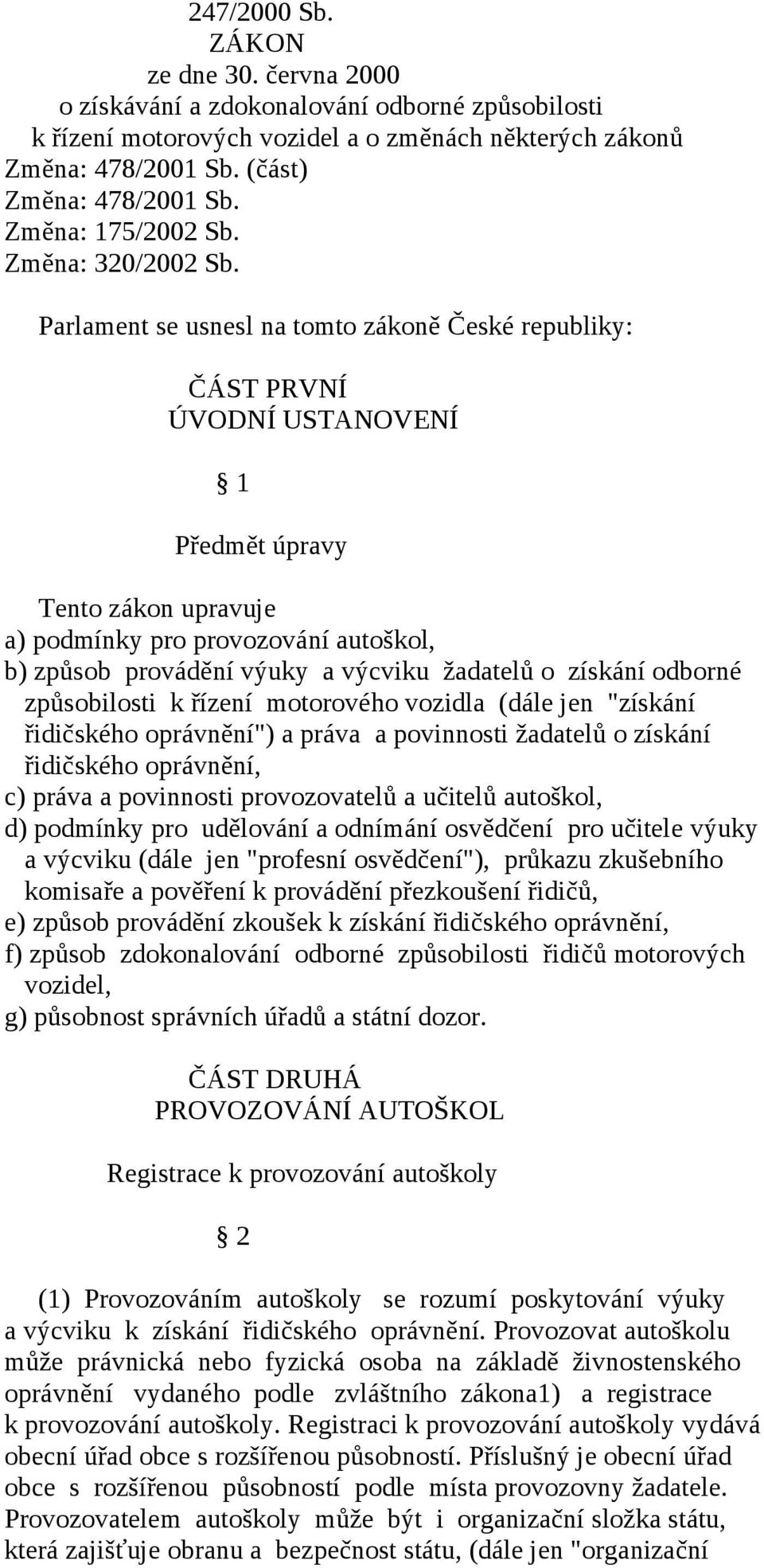 247/2000 Sb.
ZÁKON
ze dne 30. června 2000
o získávání a zdokonalování odborné způsobilosti k řízení motorových vozidel a o změnách některých zákonů
Změna: 478/2001 Sb. (část)
Změna: 478/2001 Sb.
Změna: 175/2002 Sb.
Změna: 320/2002 Sb.

Parlament se usnesl na tomto zákoně České republiky:

ČÁST PRVNÍ
ÚVODNÍ USTANOVENÍ

§ 1

Předmět úpravy

Tento zákon upravuje
a) podmínky pro provozování autoškol,
b) způsob provádění výuky a výcviku žadatelů o získání odborné způsobilosti k řízení motorového vozidla (dále jen "získání řidičského oprávnění") a práva a povinnosti žadatelů o získání řidičského oprávnění,
c) práva a povinnosti provozovatelů a učitelů autoškol,
d) podmínky pro udělování a odnímání osvědčení pro učitele výuky a výcviku (dále jen "profesní osvědčení"), průkazu zkušebního komisaře a pověření k provádění přezkoušení řidičů,
e) způsob provádění zkoušek k získání řidičského oprávnění,
f) způsob zdokonalování odborné způsobilosti řidičů motorových vozidel,
g) působnost správních úřadů a státní dozor.

ČÁST DRUHÁ
PROVOZOVÁNÍ AUTOŠKOL

Registrace k provozování autoškoly

§ 2

(1) Provozováním autoškoly se rozumí poskytování výuky a výcviku k získání řidičského oprávnění. Provozovat autoškolu může právnická nebo fyzická osoba na základě živnostenského oprávnění vydaného podle zvláštního zákona1) a registrace k provozování autoškoly. Registraci k provozování autoškoly vydává obecní úřad obce s rozšířenou působností. Příslušný je obecní úřad obce s rozšířenou působností podle místa provozovny žadatele. Provozovatelem autoškoly může být i organizační složka státu, která zajišťuje obranu a bezpečnost státu, (dále jen "organizační